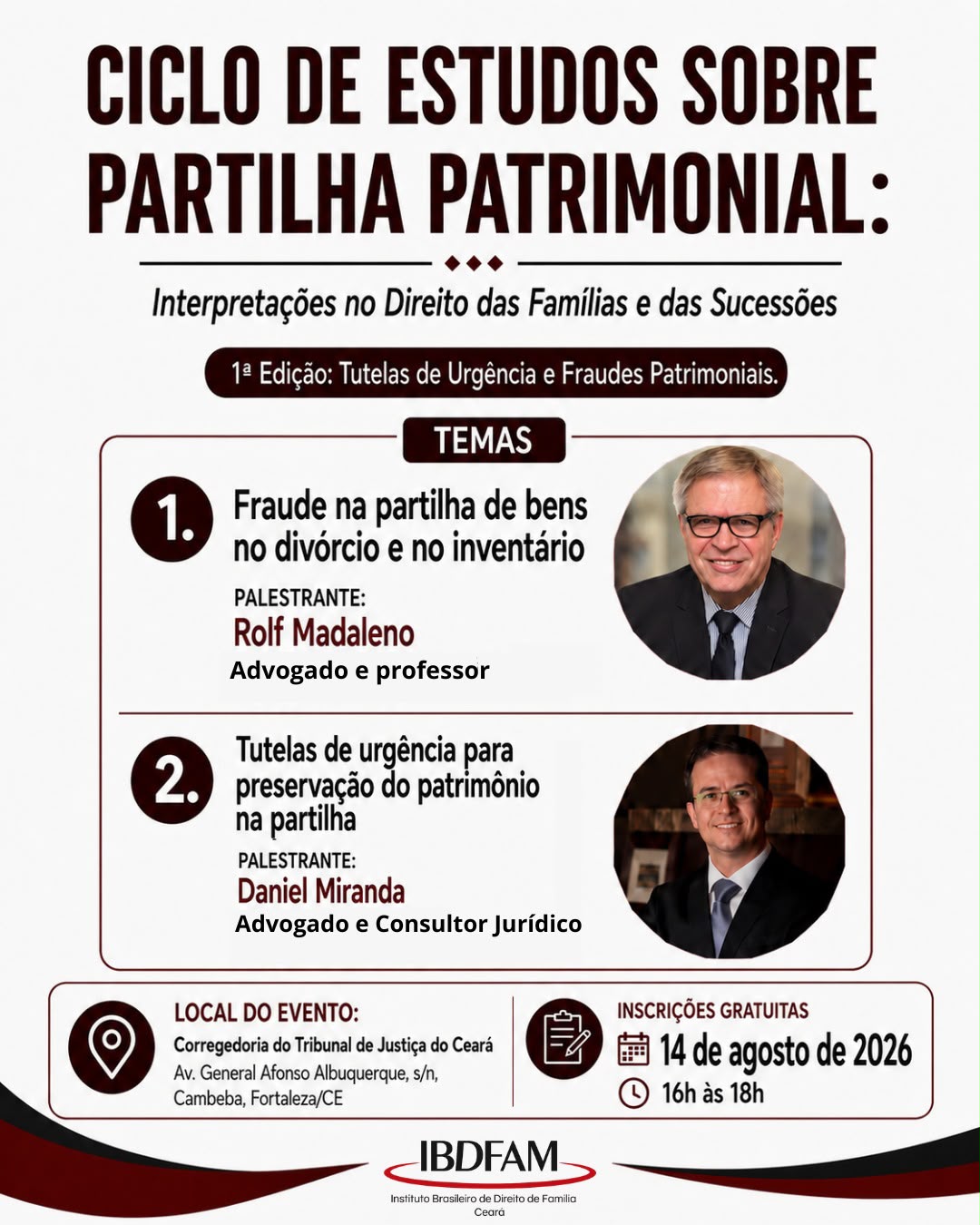 CICLO DE ESTUDOS SOBRE PARTILHA PATRIMONIAL:

Interpretações no Direito das Famílias e das Sucessões

1ª Edição: Tutelas de Urgência e Fraudes Patrimoniais.

TEMAS

1. Fraude na partilha de bens no divórcio e no inventário

PALESTRANTE:
Rolf Madaleno
Advogado e professor

2. Tutelas de urgência para preservação do patrimônio na partilha

PALESTRANTE:
Daniel Miranda
Advogado e Consultor Jurídico

LOCAL DO EVENTO:
Corregedoria do Tribunal de Justiça do Ceará
Av. General Afonso Albuquerque, s/n, Cambeba, Fortaleza/CE

INSCRIÇÕES GRATUITAS
14 de agosto de 2026
16h às 18h

IBDFAM
Instituto Brasileiro de Direito de Família
Ceará